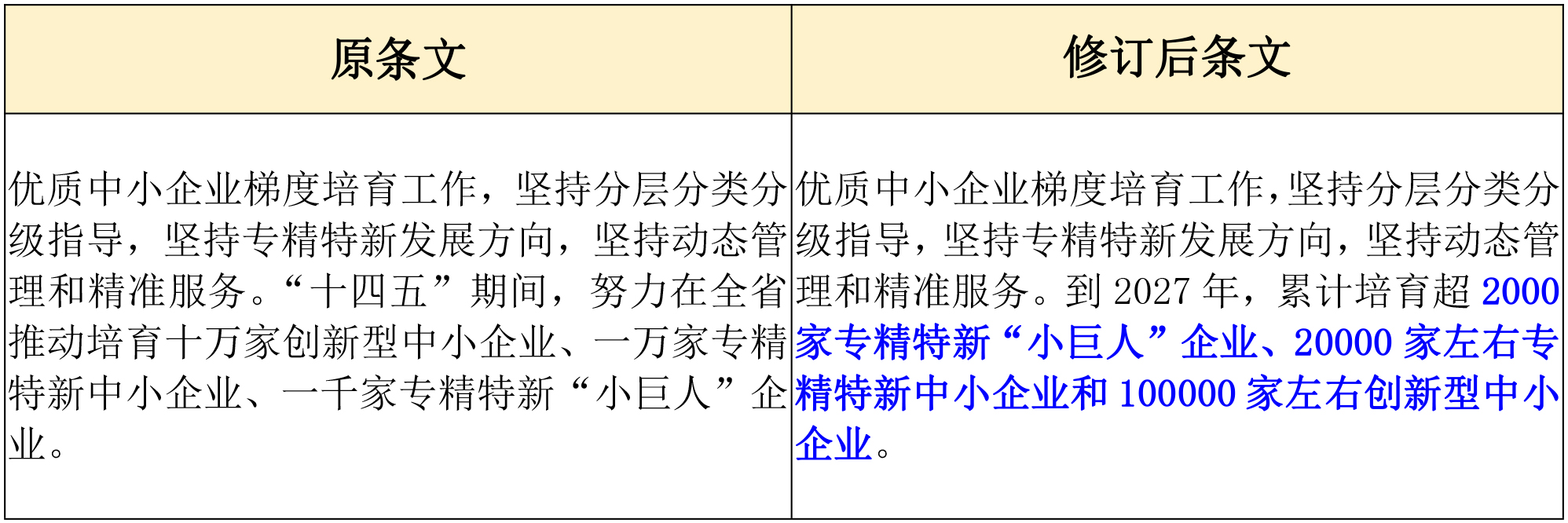 | 原条文 | 修订后条文 |
|---|---|
| 优质中小企业梯度培育工作，坚持分层分类分级指导，坚持专精特新发展方向，坚持动态管理和精准服务。“十四五”期间，努力在全省推动培育十万家创新型中小企业、一万家专精特新中小企业、一千家专精特新“小巨人”企业。 | 优质中小企业梯度培育工作，坚持分层分类分级指导，坚持专精特新发展方向，坚持动态管理和精准服务。到 2027 年，累计培育超 2000 家专精特新“小巨人”企业、20000 家左右专精特新中小企业和 100000 家左右创新型中小企业。 |